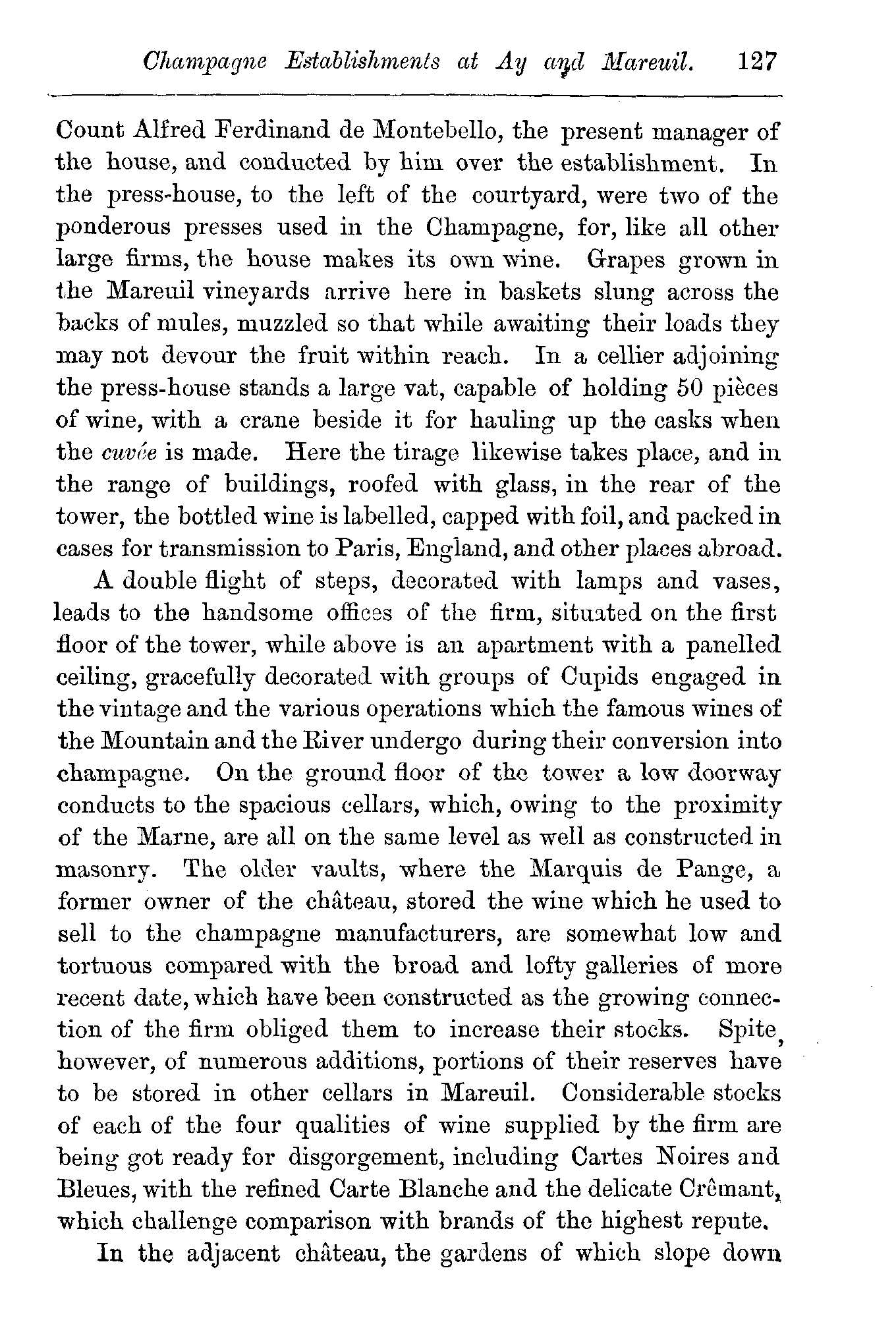 Champagne Establishments at Ay and Mareuil. 127

Count Alfred Ferdinand de Montebello, the present manager of the house, and conducted by him over the establishment. In the press-house, to the left of the courtyard, were two of the ponderous presses used in the Champagne, for, like all other large firms, the house makes its own wine. Grapes grown in the Mareuil vineyards arrive here in baskets slung across the backs of mules, muzzled so that while awaiting their loads they may not devour the fruit within reach. In a cellier adjoining the press-house stands a large vat, capable of holding 50 pièces of wine, with a crane beside it for hauling up the casks when the cuvée is made. Here the tirage likewise takes place, and in the range of buildings, roofed with glass, in the rear of the tower, the bottled wine is labelled, capped with foil, and packed in cases for transmission to Paris, England, and other places abroad.

A double flight of steps, decorated with lamps and vases, leads to the handsome offices of the firm, situated on the first floor of the tower, while above is an apartment with a panelled ceiling, gracefully decorated with groups of Cupids engaged in the vintage and the various operations which the famous wines of the Mountain and the River undergo during their conversion into champagne. On the ground floor of the tower a low doorway conducts to the spacious cellars, which, owing to the proximity of the Marne, are all on the same level as well as constructed in masonry. The older vaults, where the Marquis de Pange, a former owner of the château, stored the wine which he used to sell to the champagne manufacturers, are somewhat low and tortuous compared with the broad and lofty galleries of more recent date, which have been constructed as the growing connection of the firm obliged them to increase their stocks. Spite, however, of numerous additions, portions of their reserves have to be stored in other cellars in Mareuil. Considerable stocks of each of the four qualities of wine supplied by the firm are being got ready for disgorgement, including Cartes Noires and Bleues, with the refined Carte Blanche and the delicate Crêmant, which challenge comparison with brands of the highest repute.

In the adjacent château, the gardens of which slope down